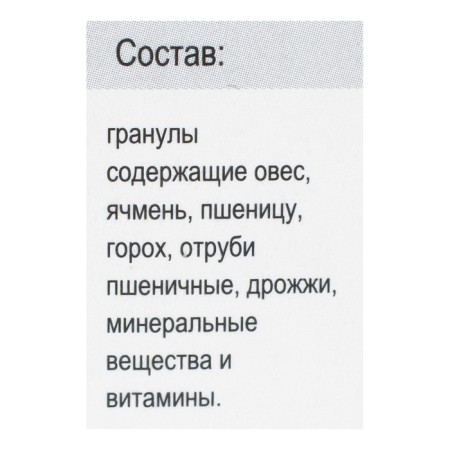 Состав:

гранулы содержащие овес, ячмень, пшеницу, горох, отруби пшеничные, дрожжи, минеральные вещества и витамины.